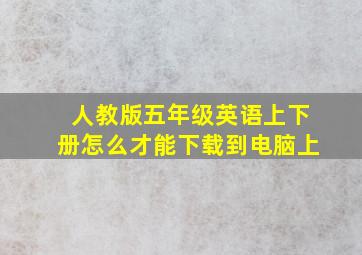 人教版五年级英语上下册怎么才能下载到电脑上